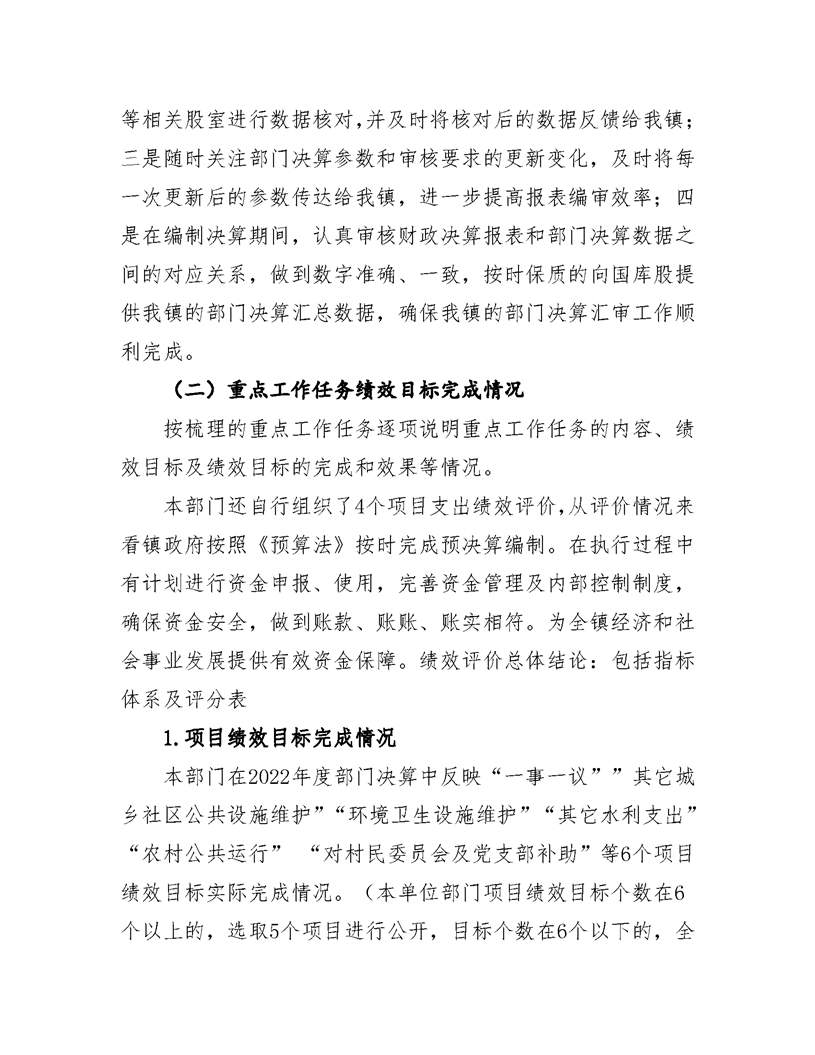 等相关股室进行数据核对,并及时将核对后的数据反馈给我镇；三是随时关注部门决算参数和审核要求的更新变化，及时将每一次更新后的参数传达给我镇，进一步提高报表编审效率；四是在编制决算期间，认真审核财政决算报表和部门决算数据之间的对应关系，做到数字准确、一致，按时保质的向国库股提供我镇的部门决算汇总数据，确保我镇的部门决算汇审工作顺利完成。

（二）重点工作任务绩效目标完成情况

按梳理的重点工作任务逐项说明重点工作任务的内容、绩效目标及绩效目标的完成和效果等情况。

本部门还自行组织了4个项目支出绩效评价,从评价情况来看镇政府按照《预算法》按时完成预决算编制。在执行过程中有计划进行资金申报、使用，完善资金管理及内部控制制度，确保资金安全，做到账款、账账、账实相符。为全镇经济和社会事业发展提供有效资金保障。绩效评价总体结论：包括指标体系及评分表

1.项目绩效目标完成情况

本部门在2022年度部门决算中反映“一事一议””其它城乡社区公共设施维护”“环境卫生设施维护”“其它水利支出”“农村公共运行” “对村民委员会及党支部补助”等6个项目绩效目标实际完成情况。（本单位部门项目绩效目标个数在6个以上的，选取5个项目进行公开，目标个数在6个以下的，全